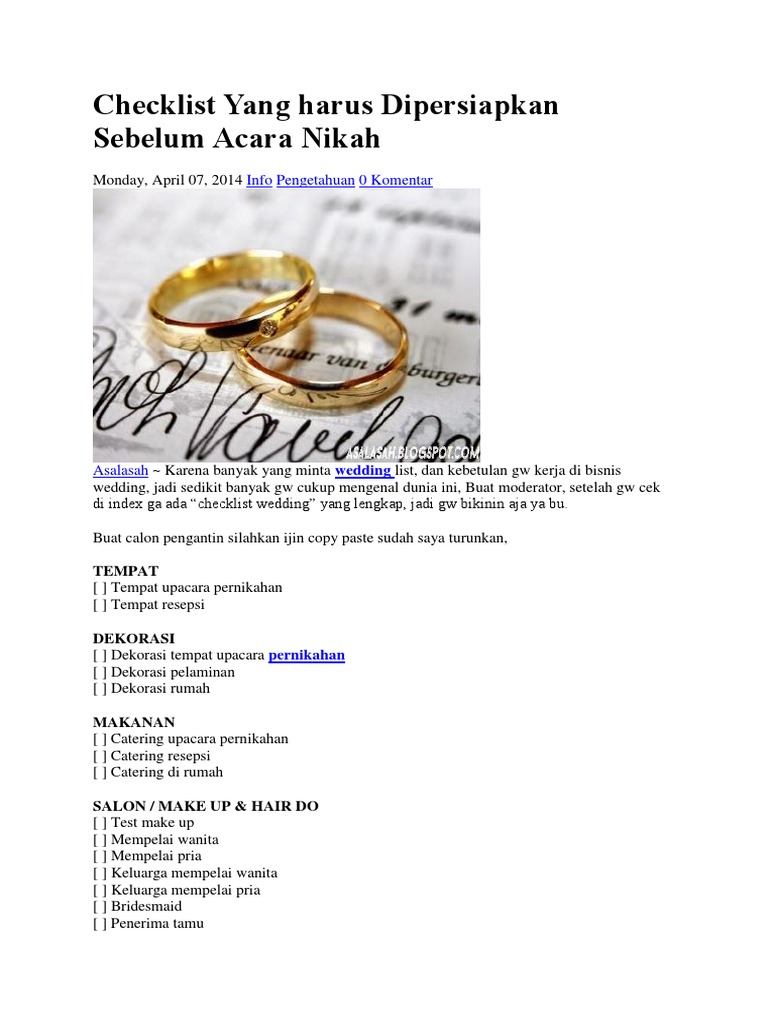 Checklist Yang harus Dipersiapkan Sebelum Acara Nikah

Monday, April 07, 2014 Info Pengetahuan 0 Komentar

ASALASAH.BLOGSPOT.COM

Asalasah ~ Karena banyak yang minta wedding list, dan kebetulan gw kerja di bisnis wedding, jadi sedikit banyak gw cukup mengenal dunia ini, Buat moderator, setelah gw cek di index ga ada "checklist wedding" yang lengkap, jadi gw bikinin aja ya bu.

Buat calon pengantin silahkan ijin copy paste sudah saya turunkan,

TEMPAT
[ ] Tempat upacara pernikahan
[ ] Tempat resepsi

DEKORASI
[ ] Dekorasi tempat upacara pernikahan
[ ] Dekorasi pelaminan
[ ] Dekorasi rumah

MAKANAN
[ ] Catering upacara pernikahan
[ ] Catering resepsi
[ ] Catering di rumah

SALON / MAKE UP & HAIR DO
[ ] Test make up
[ ] Mempelai wanita
[ ] Mempelai pria
[ ] Keluarga mempelai wanita
[ ] Keluarga mempelai pria
[ ] Bridesmaid
[ ] Penerima tamu